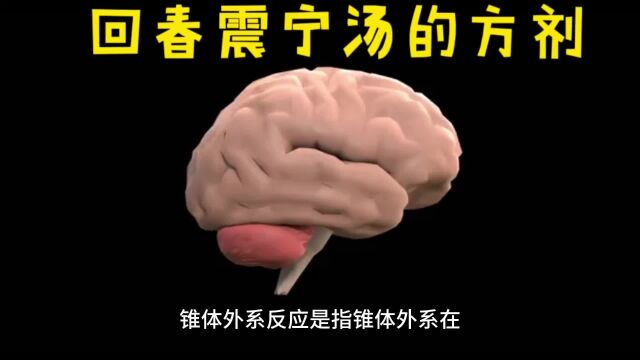 回春震宁汤的方剂

锥体外系反应是指锥体外系在